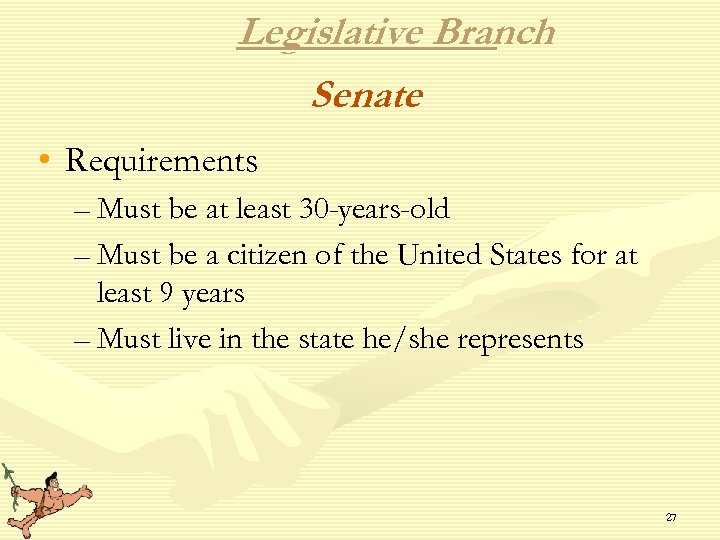 Legislative Branch

Senate

• Requirements

– Must be at least 30-years-old

– Must be a citizen of the United States for at least 9 years

– Must live in the state he/she represents

27